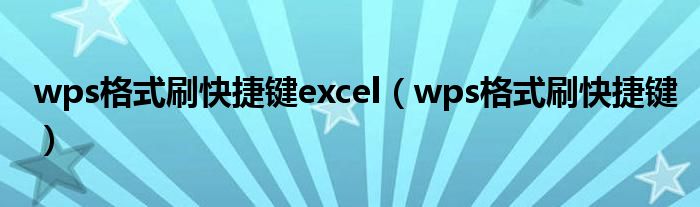 wps格式刷快捷键excel（wps格式刷快捷键）